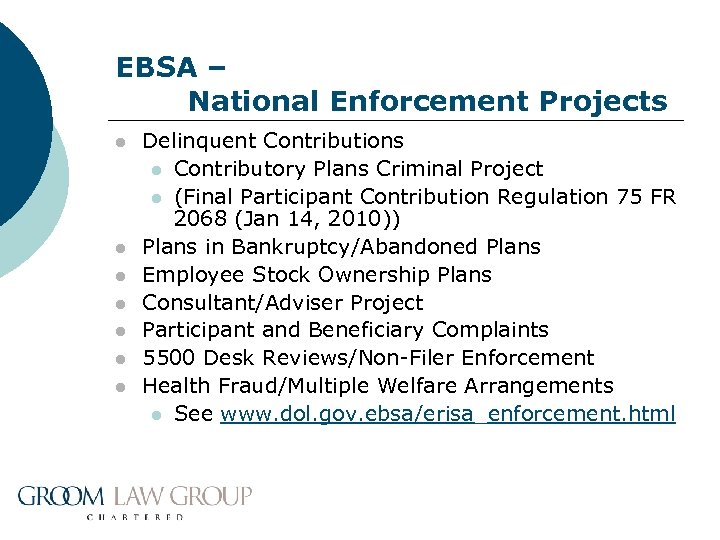 EBSA –
National Enforcement Projects

- Delinquent Contributions
  - Contributory Plans Criminal Project
  - (Final Participant Contribution Regulation 75 FR 2068 (Jan 14, 2010))
- Plans in Bankruptcy/Abandoned Plans
- Employee Stock Ownership Plans
- Consultant/Adviser Project
- Participant and Beneficiary Complaints
- 5500 Desk Reviews/Non-Filer Enforcement
- Health Fraud/Multiple Welfare Arrangements
  - See www.dol.gov.ebsa/erisa_enforcement.html

GROOM LAW GROUP
CHARTERED